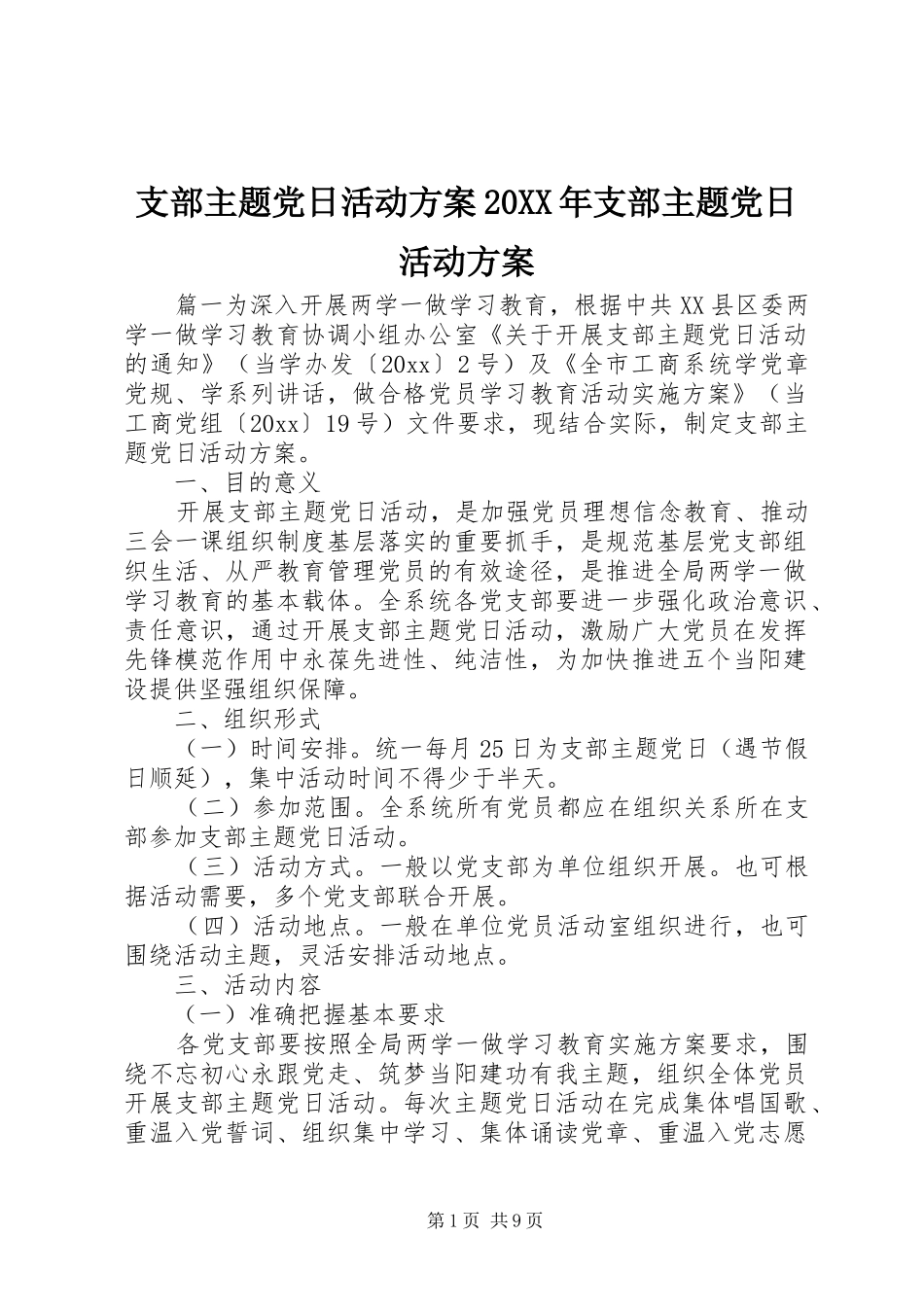 支部主题党日活动方案20XX年支部主题党日活动方案

篇一为深入开展两学一做学习教育，根据中共XX县区委两学一做学习教育协调小组办公室《关于开展支部主题党日活动的通知》（当学办发〔20xx〕2号）及《全市工商系统学党章党规、学系列讲话，做合格党员学习教育活动实施方案》（当工商党组〔20xx〕19号）文件要求，现结合实际，制定支部主题党日活动方案。

一、目的意义

开展支部主题党日活动，是加强党员理想信念教育、推动三会一课组织制度基层落实的重要抓手，是规范基层党支部组织生活、从严教育管理党员的有效途径，是推进全局两学一做学习教育的基本载体。全系统各党支部要进一步强化政治意识、责任意识，通过开展支部主题党日活动，激励广大党员在发挥先锋模范作用中永葆先进性、纯洁性，为加快推进五个当阳建设提供坚强组织保障。

二、组织形式

（一）时间安排。统一每月25日为支部主题党日（遇节假日顺延），集中活动时间不得少于半天。

（二）参加范围。全系统所有党员都应在组织关系所在支部参加支部主题党日活动。

（三）活动方式。一般以党支部为单位组织开展。也可根据活动需要，多个党支部联合开展。

（四）活动地点。一般在单位党员活动室组织进行，也可围绕活动主题，灵活安排活动地点。

三、活动内容

（一）准确把握基本要求

各党支部要按照全局两学一做学习教育实施方案要求，围绕不忘初心永跟党走、筑梦当阳建功有我主题，组织全体党员开展支部主题党日活动。每次主题党日活动在完成集体唱国歌、重温入党誓词、组织集中学习、集体诵读党章、重温入党志愿

第1页 共9页